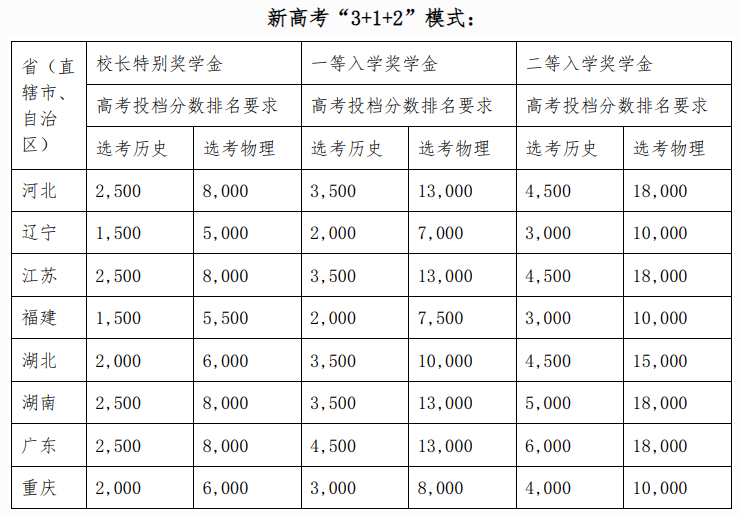 新高考“3+1+2”模式：

| 省（直辖市、自治区） | 校长特别奖学金 | | 一等入学奖学金 | | 二等入学奖学金 | |
|---|---|---|---|---|---|---|
| | 高考投档分数排名要求 | | 高考投档分数排名要求 | | 高考投档分数排名要求 | |
| | 选考历史 | 选考物理 | 选考历史 | 选考物理 | 选考历史 | 选考物理 |
| 河北 | 2,500 | 8,000 | 3,500 | 13,000 | 4,500 | 18,000 |
| 辽宁 | 1,500 | 5,000 | 2,000 | 7,000 | 3,000 | 10,000 |
| 江苏 | 2,500 | 8,000 | 3,500 | 13,000 | 4,500 | 18,000 |
| 福建 | 1,500 | 5,500 | 2,000 | 7,500 | 3,000 | 10,000 |
| 湖北 | 2,000 | 6,000 | 3,500 | 10,000 | 4,500 | 15,000 |
| 湖南 | 2,500 | 8,000 | 3,500 | 13,000 | 5,000 | 18,000 |
| 广东 | 2,500 | 8,000 | 4,500 | 13,000 | 6,000 | 18,000 |
| 重庆 | 2,000 | 6,000 | 3,000 | 8,000 | 4,000 | 10,000 |